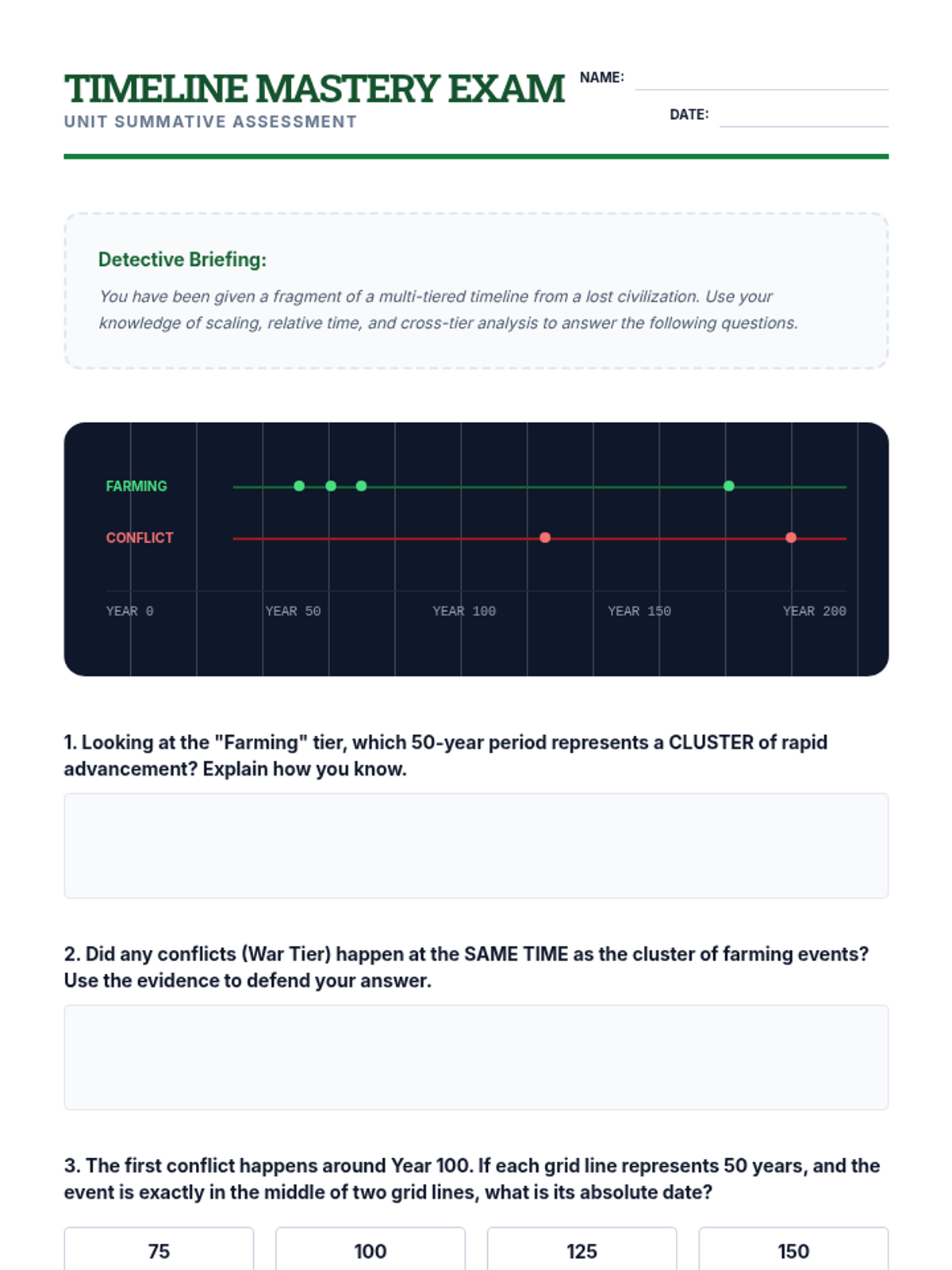 TIMELINE MASTERY EXAM
UNIT SUMMATIVE ASSESSMENT

NAME:

DATE:

Detective Briefing:

You have been given a fragment of a multi-tiered timeline from a lost civilization. Use your knowledge of scaling, relative time, and cross-tier analysis to answer the following questions.

FARMING

CONFLICT

YEAR 0 YEAR 50 YEAR 100 YEAR 150 YEAR 200

1. Looking at the "Farming" tier, which 50-year period represents a CLUSTER of rapid advancement? Explain how you know.

2. Did any conflicts (War Tier) happen at the SAME TIME as the cluster of farming events? Use the evidence to defend your answer.

3. The first conflict happens around Year 100. If each grid line represents 50 years, and the event is exactly in the middle of two grid lines, what is its absolute date?

75

100

125

150